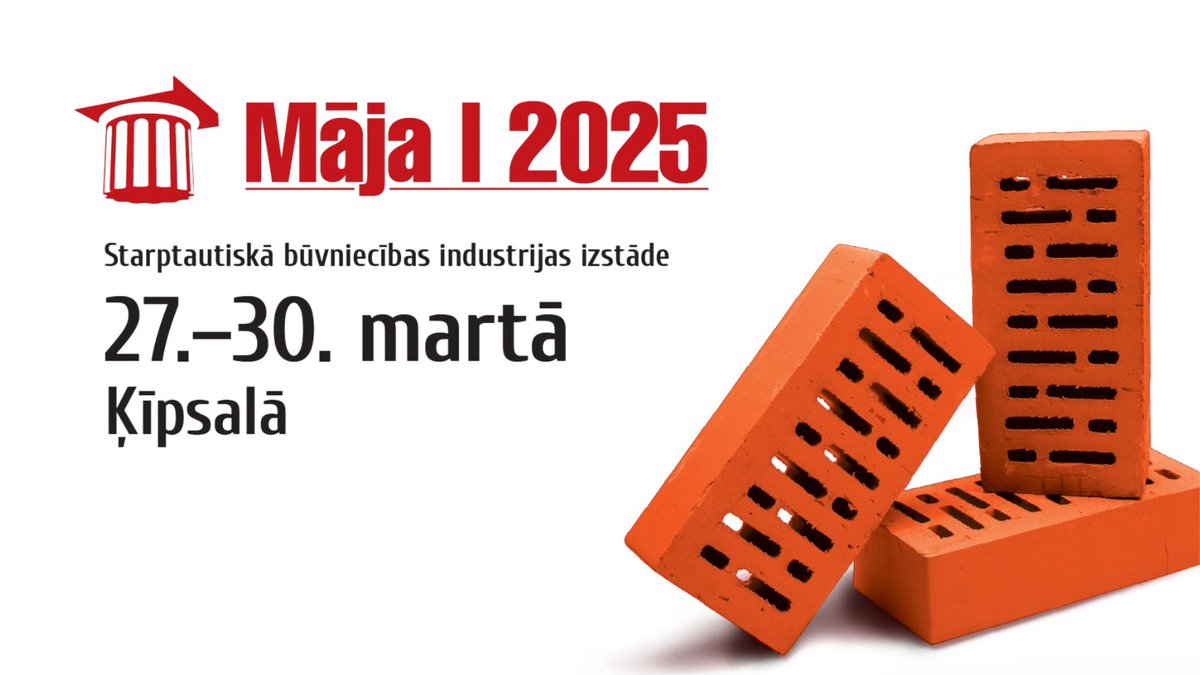 Māja I 2025

Starptautiskā būvniecības industrijas izstāde

27.–30. martā

Ķīpsalā